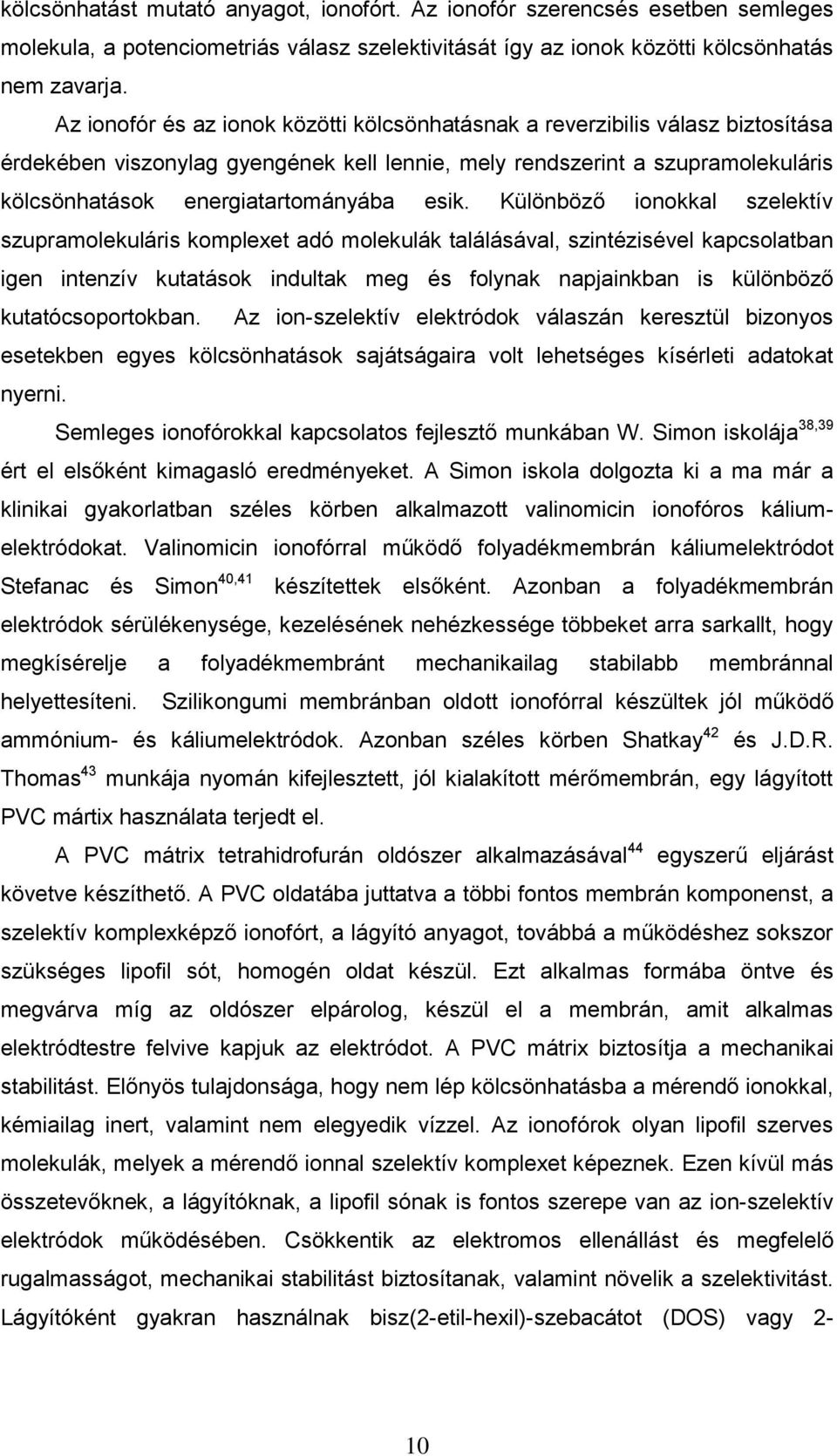 kölcsönhatást mutató anyagot, ionofórt. Az ionofór szerencsés esetben semleges molekula, a potenciometriás válasz szelektivitását így az ionok közötti kölcsönhatás nem zavarja.

Az ionofór és az ionok közötti kölcsönhatásnak a reverzibilis válasz biztosítása érdekében viszonylag gyengének kell lennie, mely rendszerint a szupramolekuláris kölcsönhatások energiatartományába esik. Különböző ionokkal szelektív szupramolekuláris komplexet adó molekulák találásával, szintézisével kapcsolatban igen intenzív kutatások indultak meg és folynak napjainkban is különböző kutatócsoportokban. Az ion-szelektív elektródok válaszán keresztül bizonyos esetekben egyes kölcsönhatások sajátságaira volt lehetséges kísérleti adatokat nyerni.

Semleges ionofórokkal kapcsolatos fejlesztő munkában W. Simon iskolája$^{38,39}$ ért el elsőként kimagasló eredményeket. A Simon iskola dolgozta ki a ma már a klinikai gyakorlatban széles körben alkalmazott valinomicin ionofóros káliumelektródokat. Valinomicin ionofórral működő folyadékmembrán káliumelektródot Stefanac és Simon$^{40,41}$ készítettek elsőként. Azonban a folyadékmembrán elektródok sérülékenysége, kezelésének nehézkessége többeket arra sarkallt, hogy megkísérelje a folyadékmembránt mechanikailag stabilabb membránnal helyettesíteni. Szilikongumi membránban oldott ionofórral készültek jól működő ammónium- és káliumelektródok. Azonban széles körben Shatkay$^{42}$ és J.D.R. Thomas$^{43}$ munkája nyomán kifejlesztett, jól kialakított mérőmembrán, egy lágyított PVC mártix használata terjedt el.

A PVC mátrix tetrahidrofurán oldószer alkalmazásával$^{44}$ egyszerű eljárást követve készíthető. A PVC oldatába juttatva a többi fontos membrán komponenst, a szelektív komplexképző ionofórt, a lágyító anyagot, továbbá a működéshez sokszor szükséges lipofil sót, homogén oldat készül. Ezt alkalmas formába öntve és megvárva míg az oldószer elpárolog, készül el a membrán, amit alkalmas elektródtestre felvive kapjuk az elektródot. A PVC mátrix biztosítja a mechanikai stabilitást. Előnyös tulajdonsága, hogy nem lép kölcsönhatásba a mérendő ionokkal, kémiailag inert, valamint nem elegyedik vízzel. Az ionofórok olyan lipofil szerves molekulák, melyek a mérendő ionnal szelektív komplexet képeznek. Ezen kívül más összetevőknek, a lágyítóknak, a lipofil sónak is fontos szerepe van az ion-szelektív elektródok működésében. Csökkentik az elektromos ellenállást és megfelelő rugalmasságot, mechanikai stabilitást biztosítanak, valamint növelik a szelektivitást. Lágyítóként gyakran használnak bisz(2-etil-hexil)-szebacátot (DOS) vagy 2-

10